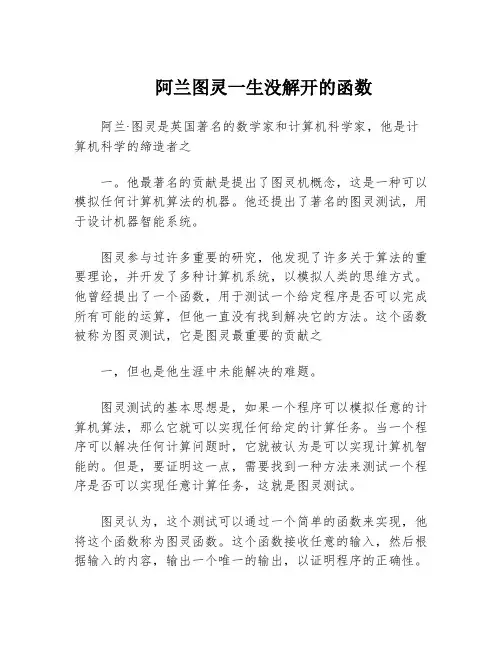 阿兰图灵一生没解开的函数

阿兰·图灵是英国著名的数学家和计算机科学家，他是计算机科学的缔造者之

一。他最著名的贡献是提出了图灵机概念，这是一种可以模拟任何计算机算法的机器。他还提出了著名的图灵测试，用于设计机器智能系统。

图灵参与过许多重要的研究，他发现了许多关于算法的重要理论，并开发了多种计算机系统，以模拟人类的思维方式。他曾经提出了一个函数，用于测试一个给定程序是否可以完成所有可能的运算，但他一直没有找到解决它的方法。这个函数被称为图灵测试，它是图灵最重要的贡献之

一，但也是他生涯中未能解决的难题。

图灵测试的基本思想是，如果一个程序可以模拟任意的计算机算法，那么它就可以实现任何给定的计算任务。当一个程序可以解决任何计算问题时，它就被认为是可以实现计算机智能的。但是，要证明这一点，需要找到一种方法来测试一个程序是否可以实现任意计算任务，这就是图灵测试。

图灵认为，这个测试可以通过一个简单的函数来实现，他将这个函数称为图灵函数。这个函数接收任意的输入，然后根据输入的内容，输出一个唯一的输出，以证明程序的正确性。